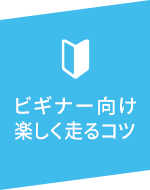 ビギナー向け
楽しく走るコツ